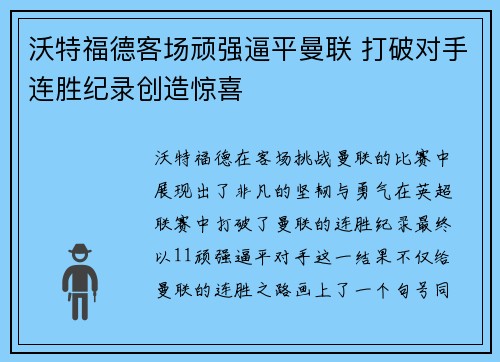 沃特福德客场顽强逼平曼联 打破对手连胜纪录创造惊喜

沃特福德在客场挑战曼联的比赛中展现出了非凡的坚韧与勇气在英超联赛中打破了曼联的连胜纪录最终以11顽强逼平对手这一结果不仅给曼联的连胜之路画上了一个句号同